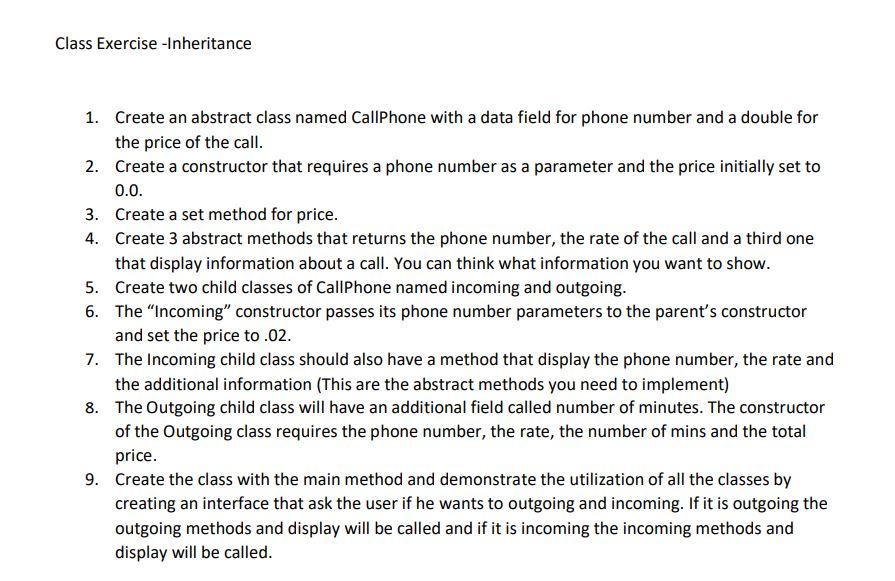 Class Exercise -Inheritance

1. Create an abstract class named CallPhone with a data field for phone number and a double for the price of the call.
2. Create a constructor that requires a phone number as a parameter and the price initially set to 0.0.
3. Create a set method for price.
4. Create 3 abstract methods that returns the phone number, the rate of the call and a third one that display information about a call. You can think what information you want to show.
5. Create two child classes of CallPhone named incoming and outgoing.
6. The "Incoming" constructor passes its phone number parameters to the parent's constructor and set the price to .02.
7. The Incoming child class should also have a method that display the phone number, the rate and the additional information (This are the abstract methods you need to implement)
8. The Outgoing child class will have an additional field called number of minutes. The constructor of the Outgoing class requires the phone number, the rate, the number of mins and the total price.
9. Create the class with the main method and demonstrate the utilization of all the classes by creating an interface that ask the user if he wants to outgoing and incoming. If it is outgoing the outgoing methods and display will be called and if it is incoming the incoming methods and display will be called.